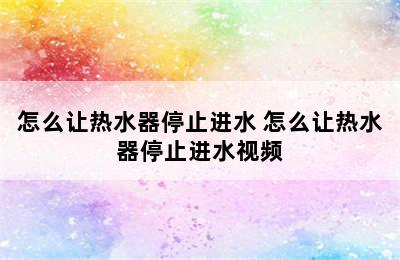 怎么让热水器停止进水 怎么让热水器停止进水视频